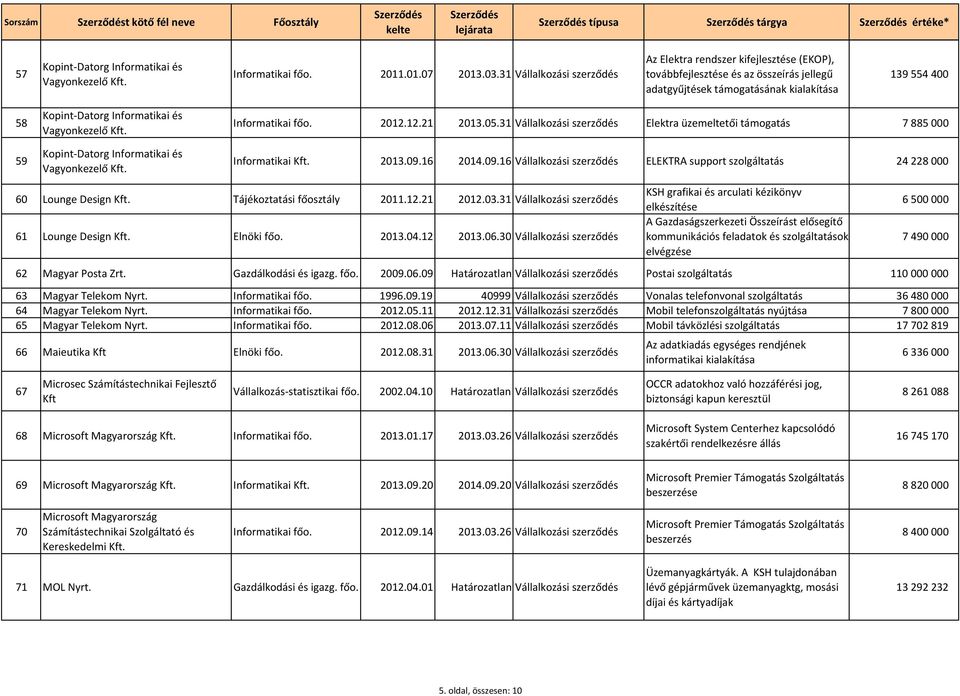 | Sorszám | Szerződést kötő fél neve | Főosztály | Szerződés kelte | Szerződés lejárata | Szerződés típusa | Szerződés tárgya | Szerződés értéke* |
|---|---|---|---|---|---|---|---|
| 57 | Kopint-Datorg Informatikai és Vagyonkezelő Kft. | Informatikai főo. | 2011.01.07 | 2013.03.31 | Vállalkozási szerződés | Az Elektra rendszer kifejlesztése (EKOP), továbbfejlesztése és az összeírás jellegű adatgyűjtések támogatásának kialakítása | 139 554 400 |
| 58 | Kopint-Datorg Informatikai és Vagyonkezelő Kft. | Informatikai főo. | 2012.12.21 | 2013.05.31 | Vállalkozási szerződés | Elektra üzemeltetői támogatás | 7 885 000 |
| 59 | Kopint-Datorg Informatikai és Vagyonkezelő Kft. | Informatikai Kft. | 2013.09.16 | 2014.09.16 | Vállalkozási szerződés | ELEKTRA support szolgáltatás | 24 228 000 |
| 60 | Lounge Design Kft. | Tájékoztatási főosztály | 2011.12.21 | 2012.03.31 | Vállalkozási szerződés | KSH grafikai és arculati kézikönyv elkészítése | 6 500 000 |
| 61 | Lounge Design Kft. | Elnöki főo. | 2013.04.12 | 2013.06.30 | Vállalkozási szerződés | A Gazdaságszerkezeti Összeírást elősegítő kommunikációs feladatok és szolgáltatások elvégzése | 7 490 000 |
| 62 | Magyar Posta Zrt. | Gazdálkodási és igazg. főo. | 2009.06.09 | Határozatlan | Vállalkozási szerződés | Postai szolgáltatás | 110 000 000 |
| 63 | Magyar Telekom Nyrt. | Informatikai főo. | 1996.09.19 | 40999 | Vállalkozási szerződés | Vonalas telefonvonal szolgáltatás | 36 480 000 |
| 64 | Magyar Telekom Nyrt. | Informatikai főo. | 2012.05.11 | 2012.12.31 | Vállalkozási szerződés | Mobil telefonszolgáltatás nyújtása | 7 800 000 |
| 65 | Magyar Telekom Nyrt. | Informatikai főo. | 2012.08.06 | 2013.07.11 | Vállalkozási szerződés | Mobil távközlési szolgáltatás | 17 702 819 |
| 66 | Maieutika Kft | Elnöki főo. | 2012.08.31 | 2013.06.30 | Vállalkozási szerződés | Az adatkiadás egységes rendjének informatikai kialakítása | 6 336 000 |
| 67 | Microsec Számítástechnikai Fejlesztő Kft | Vállalkozás-statisztikai főo. | 2002.04.10 | Határozatlan | Vállalkozási szerződés | OCCR adatokhoz való hozzáférési jog, biztonsági kapun keresztül | 8 261 088 |
| 68 | Microsoft Magyarország Kft. | Informatikai főo. | 2013.01.17 | 2013.03.26 | Vállalkozási szerződés | Microsoft System Centerhez kapcsolódó szakértői rendelkezésre állás | 16 745 170 |
| 69 | Microsoft Magyarország Kft. | Informatikai Kft. | 2013.09.20 | 2014.09.20 | Vállalkozási szerződés | Microsoft Premier Támogatás Szolgáltatás beszerzése | 8 820 000 |
| 70 | Microsoft Magyarország Számítástechnikai Szolgáltató és Kereskedelmi Kft. | Informatikai főo. | 2012.09.14 | 2013.03.26 | Vállalkozási szerződés | Microsoft Premier Támogatás Szolgáltatás beszerzés | 8 400 000 |
| 71 | MOL Nyrt. | Gazdálkodási és igazg. főo. | 2012.04.01 | Határozatlan | Vállalkozási szerződés | Üzemanyagkártyák. A KSH tulajdonában lévő gépjárművek üzemanyagktg, mosási díjai és kártyadíjak | 13 292 232 |

5. oldal, összesen: 10